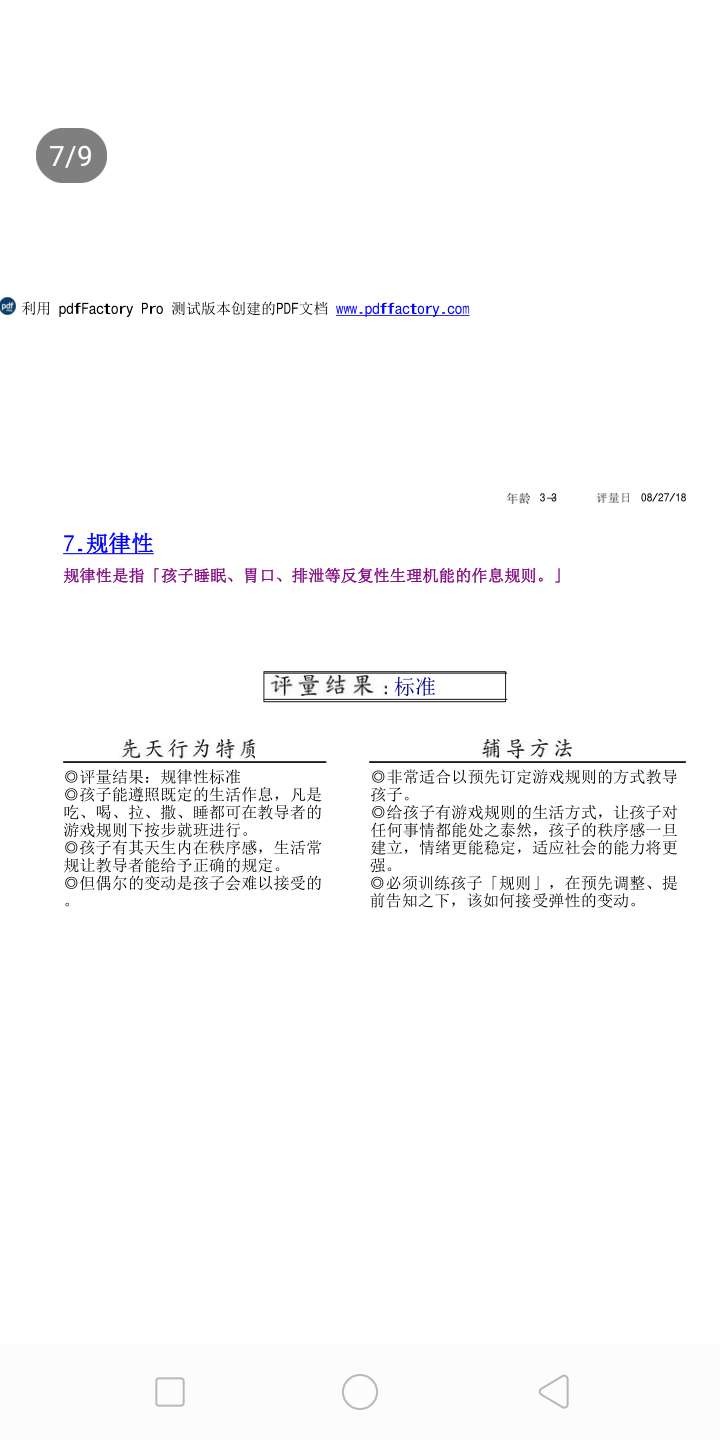 7/9

利用 pdfFactory Pro 测试版本创建的PDF文档 www.pdffactory.com

年龄 3-9 评量日 08/27/18

7.规律性

规律性是指「孩子睡眠、胃口、排泄等反复性生理机能的作息规则。」

评量结果：标准

先天行为特质

◎评量结果：规律性标准
◎孩子能遵照既定的生活作息，凡是吃、喝、拉、撒、睡都可在教导者的游戏规则下按步就班进行。
◎孩子有其天生内在秩序感，生活常规让教导者能给予正确的规定。
◎但偶尔的变动是孩子会难以接受的。

辅导方法

◎非常适合以预先订定游戏规则的方式教导孩子。
◎给孩子有游戏规则的生活方式，让孩子对任何事情都能处之泰然，孩子的秩序感一旦建立，情绪更能稳定，适应社会的能力将更强。
◎必须训练孩子「规则」，在预先调整、提前告知之下，该如何接受弹性的变动。